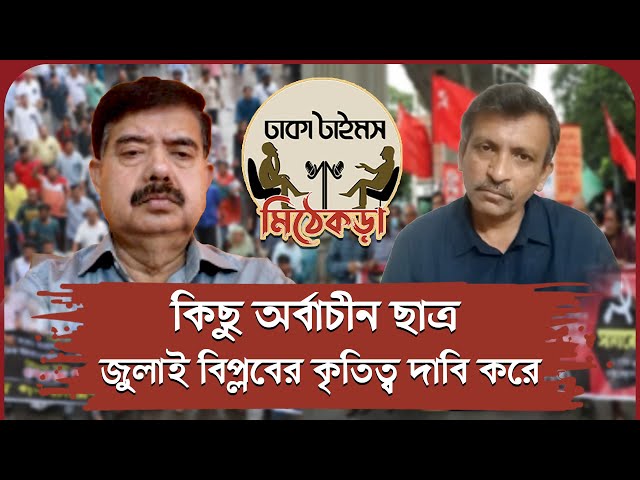 ঢাকা টাইমস
মিঠেকড়া

কিছু অর্বাচীন ছাত্র
জুলাই বিপ্লবের কৃতিত্ব দাবি করে